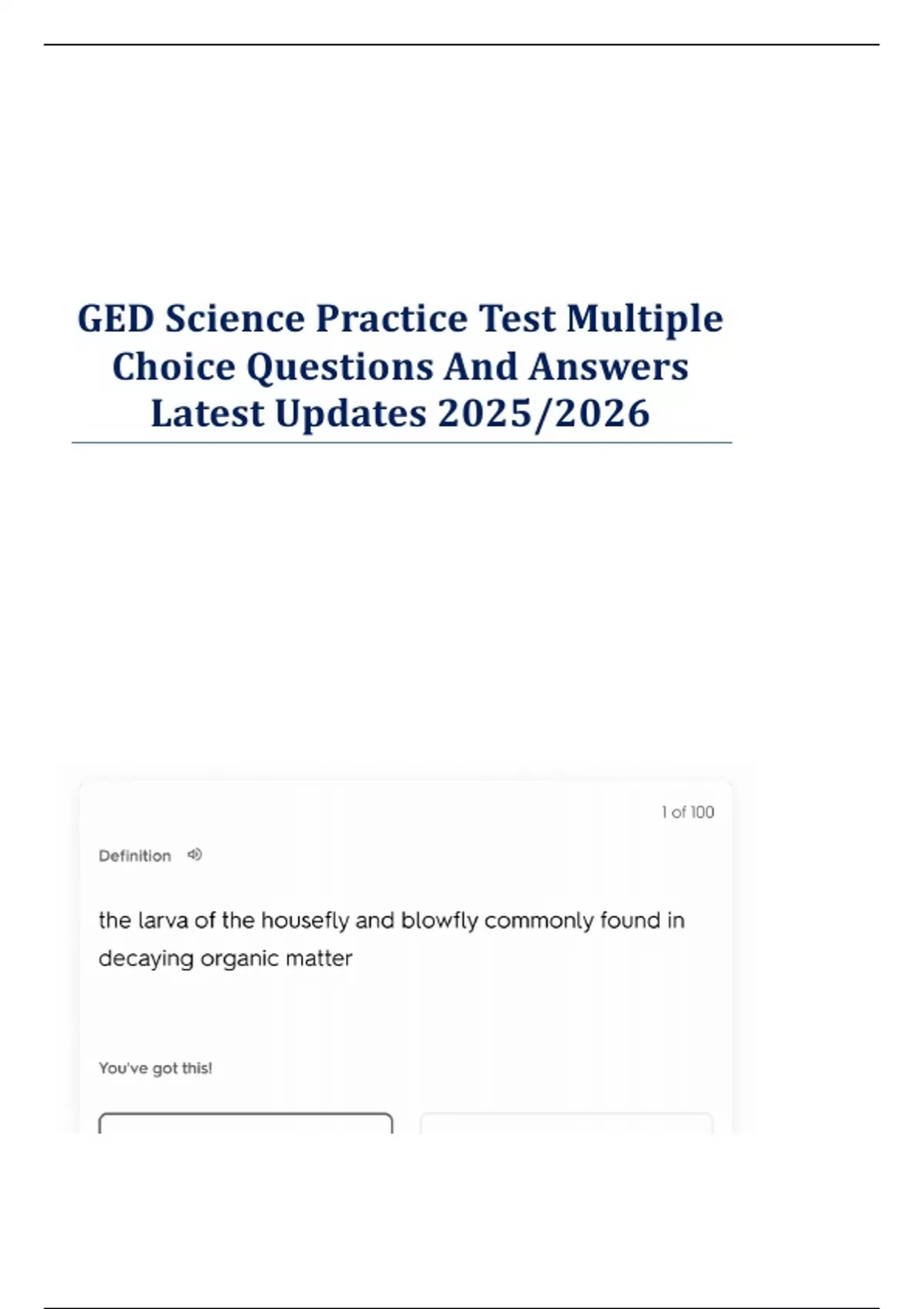 GED Science Practice Test Multiple Choice Questions And Answers Latest Updates 2025/2026

1 of 100

Definition

the larva of the housefly and blowfly commonly found in decaying organic matter

You've got this!